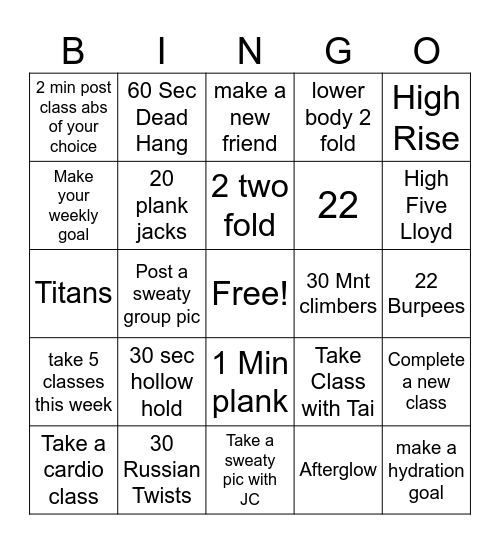 | B | I | N | G | O |
|---|---|---|---|---|
| 2 min post class abs of your choice | 60 Sec Dead Hang | make a new friend | lower body 2 fold | High Rise |
| Make your weekly goal | 20 plank jacks | 2 two fold | 22 | High Five Lloyd |
| Titans | Post a sweaty group pic | Free! | 30 Mnt climbers | 22 Burpees |
| take 5 classes this week | 30 sec hollow hold | 1 Min plank | Take Class with Tai | Complete a new class |
| Take a cardio class | 30 Russian Twists | Take a sweaty pic with JC | Afterglow | make a hydration goal |